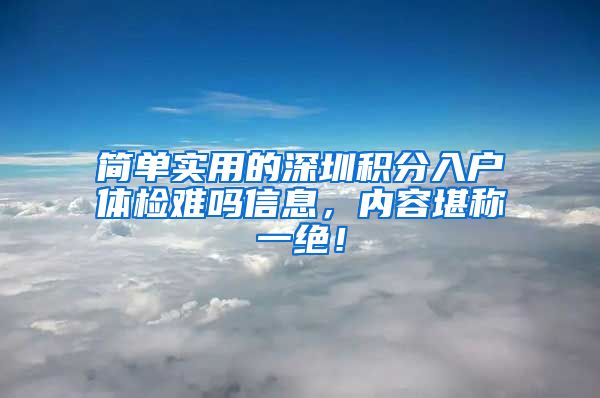 简单实用的深圳积分入户体检难吗信息，内容堪称一绝！